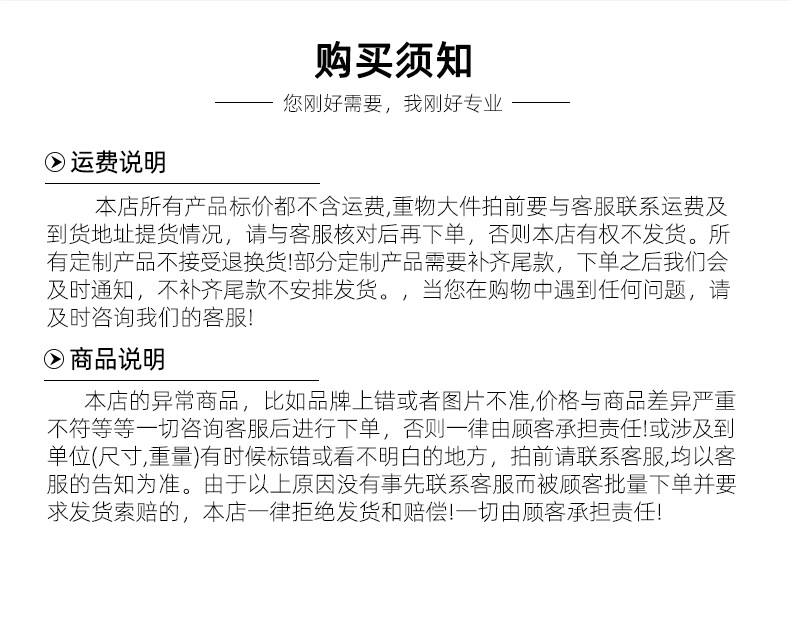 购买须知

您刚好需要，我刚好专业

运费说明

本店所有产品标价都不含运费,重物大件拍前要与客服联系运费及到货地址提货情况，请与客服核对后再下单，否则本店有权不发货。所有定制产品不接受退换货!部分定制产品需要补齐尾款，下单之后我们会及时通知，不补齐尾款不安排发货。，当您在购物中遇到任何问题，请及时咨询我们的客服!

商品说明

本店的异常商品，比如品牌上错或者图片不准,价格与商品差异严重不符等等一切咨询客服后进行下单，否则一律由顾客承担责任!或涉及到单位(尺寸,重量)有时候标错或看不明白的地方，拍前请联系客服,均以客服的告知为准。由于以上原因没有事先联系客服而被顾客批量下单并要求发货索赔的，本店一律拒绝发货和赔偿!一切由顾客承担责任!